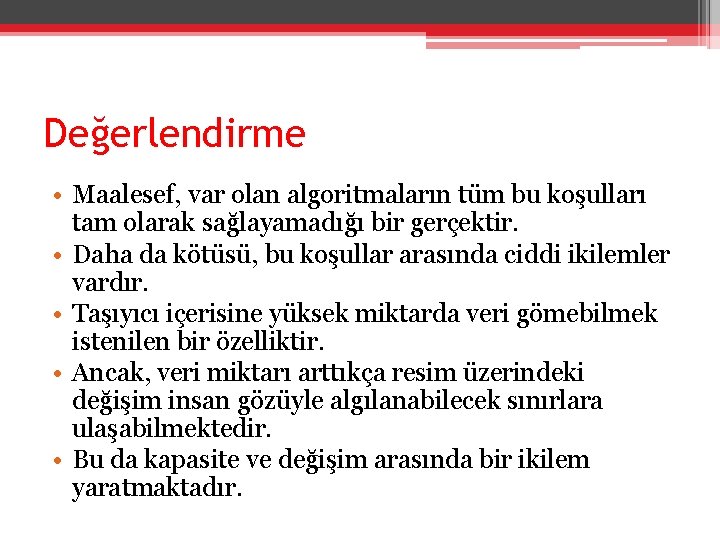 Değerlendirme

• Maalesef, var olan algoritmaların tüm bu koşulları tam olarak sağlayamadığı bir gerçektir.
• Daha da kötüsü, bu koşullar arasında ciddi ikilemler vardır.
• Taşıyıcı içerisine yüksek miktarda veri gömebilmek istenilen bir özelliktir.
• Ancak, veri miktarı arttıkça resim üzerindeki değişim insan gözüyle algılanabilecek sınırlara ulaşabilmektedir.
• Bu da kapasite ve değişim arasında bir ikilem yaratmaktadır.